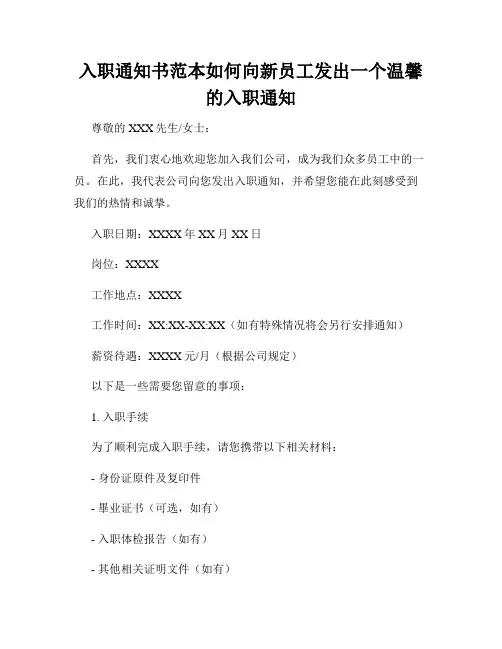 入职通知书范本如何向新员工发出一个温馨的入职通知

尊敬的 XXX 先生/女士：

首先，我们衷心地欢迎您加入我们公司，成为我们众多员工中的一员。在此，我代表公司向您发出入职通知，并希望您能在此刻感受到我们的热情和诚挚。

入职日期：XXXX 年 XX 月 XX 日

岗位：XXXX

工作地点：XXXX

工作时间：XX:XX-XX:XX（如有特殊情况将会另行安排通知）

薪资待遇：XXXX 元/月（根据公司规定）

以下是一些需要您留意的事项：

1. 入职手续

为了顺利完成入职手续，请您携带以下相关材料：

- 身份证原件及复印件

- 毕业证书（可选，如有）

- 入职体检报告（如有）

- 其他相关证明文件（如有）